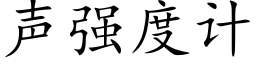 声强度计